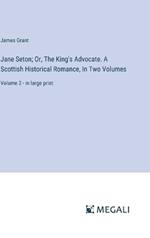 James Grant

Jane Seton; Or, The King's Advocate. A Scottish Historical Romance, In Two Volumes

Volume 2 - in large print

MEGALI